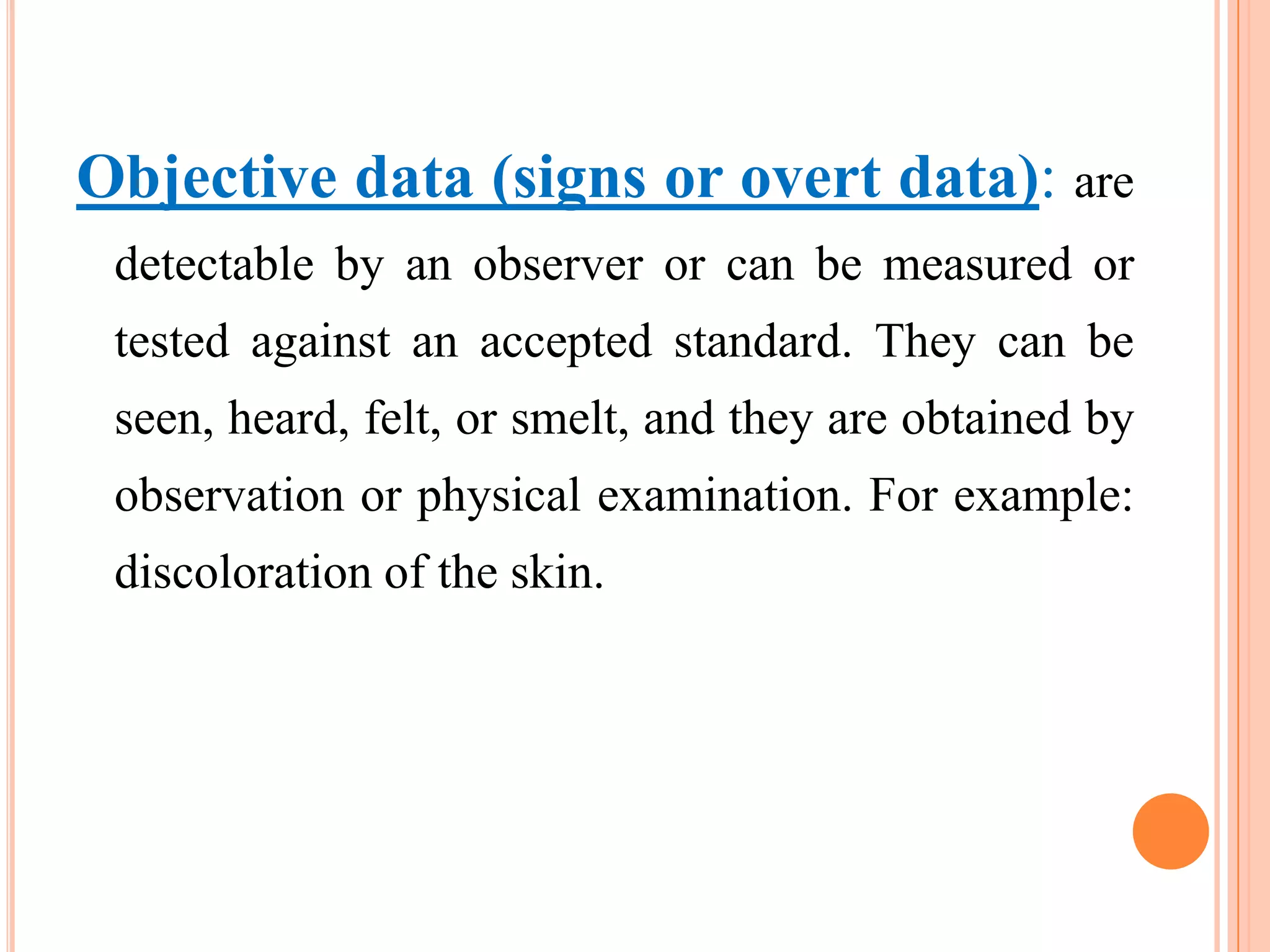 Objective data (signs or overt data): are detectable by an observer or can be measured or tested against an accepted standard. They can be seen, heard, felt, or smelt, and they are obtained by observation or physical examination. For example: discoloration of the skin.